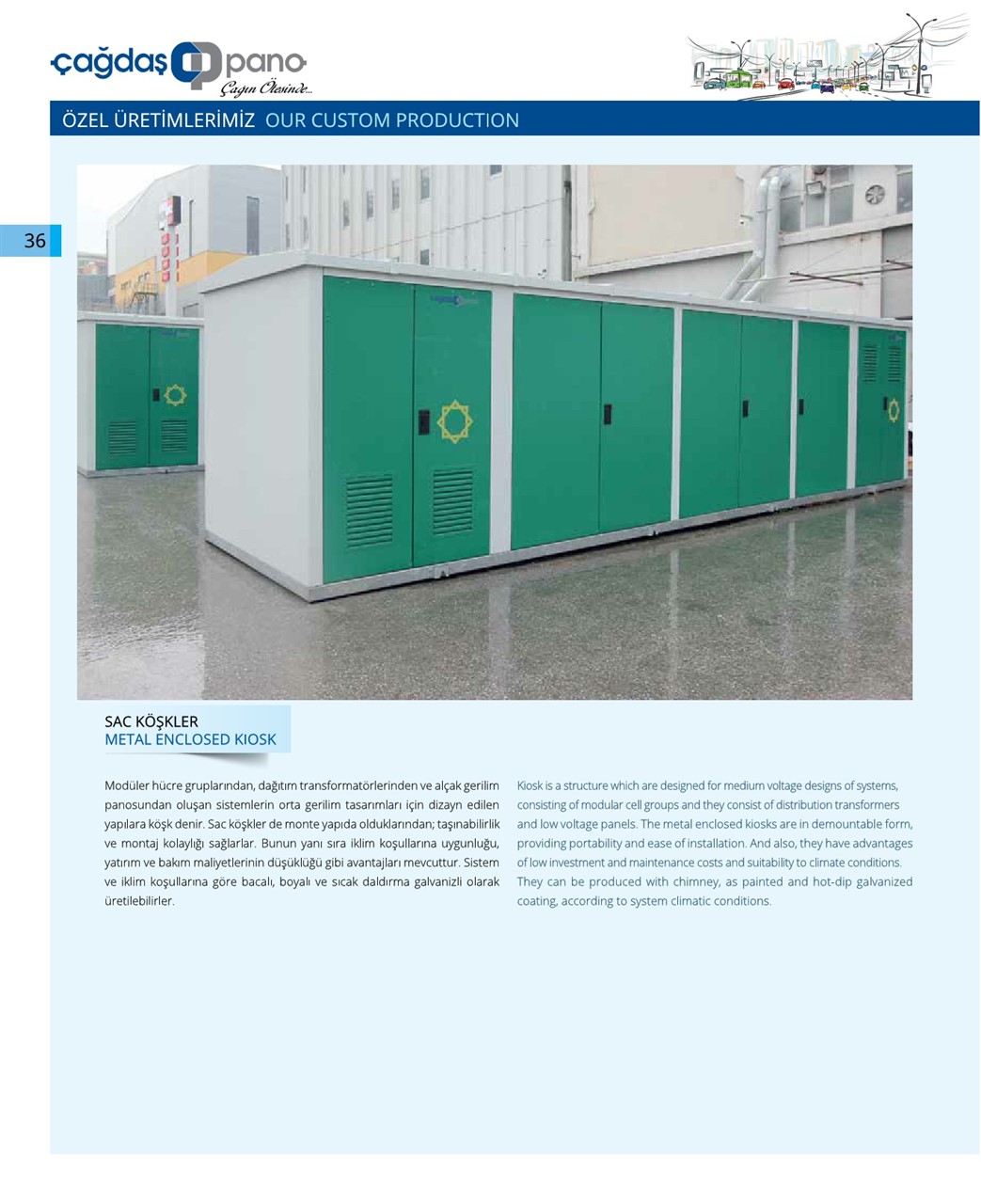 çağdaş pano
Çağın Ötesinde...

ÖZEL ÜRETİMLERİMİZ OUR CUSTOM PRODUCTION

36

SAC KÖŞKLER
METAL ENCLOSED KIOSK

Modüler hücre gruplarından, dağıtım transformatörlerinden ve alçak gerilim panosundan oluşan sistemlerin orta gerilim tasarımları için dizayn edilen yapılara köşk denir. Sac köşkler de monte yapıda olduklarından; taşınabilirlik ve montaj kolaylığı sağlarlar. Bunun yanı sıra iklim koşullarına uygunluğu, yatırım ve bakım maliyetlerinin düşüklüğü gibi avantajları mevcuttur. Sistem ve iklim koşullarına göre bacalı, boyalı ve sıcak daldırma galvanizli olarak üretilebilirler.

Kiosk is a structure which are designed for medium voltage designs of systems, consisting of modular cell groups and they consist of distribution transformers and low voltage panels. The metal enclosed kiosks are in demountable form, providing portability and ease of installation. And also, they have advantages of low investment and maintenance costs and suitability to climate conditions. They can be produced with chimney, as painted and hot-dip galvanized coating, according to system climatic conditions.